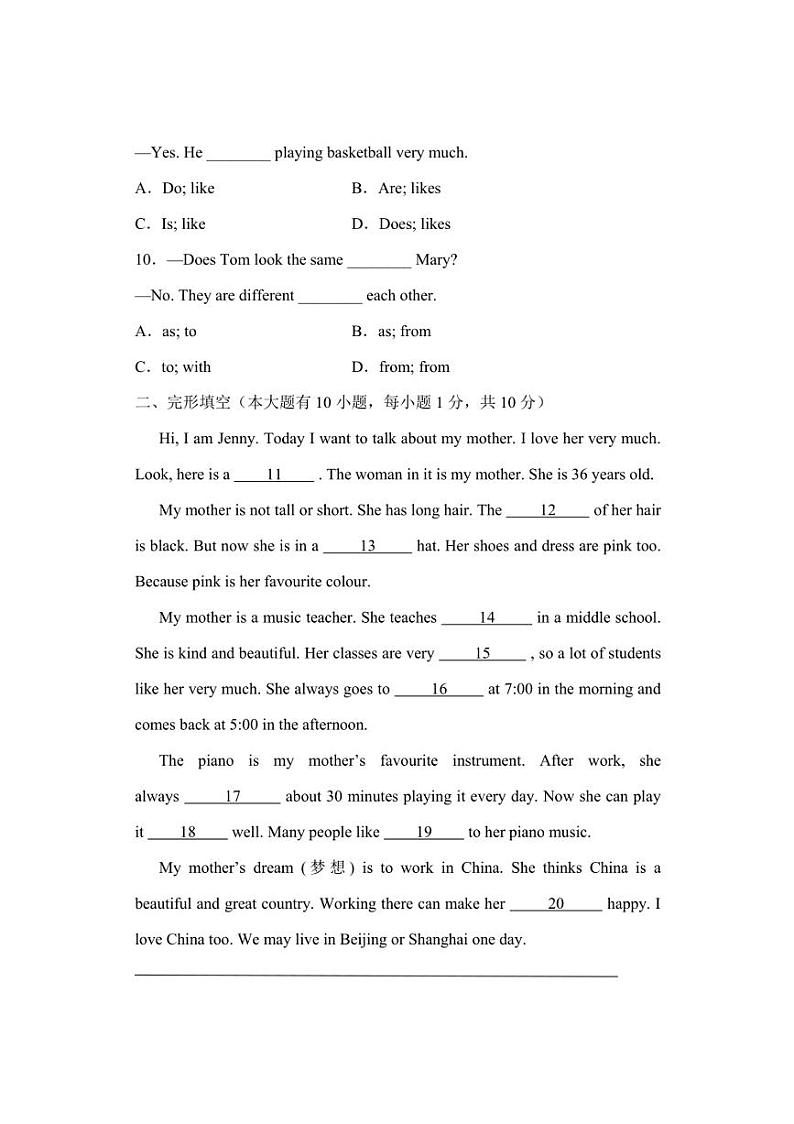 —Yes. He ________ playing basketball very much.

A．Do; like　　B．Are; likes

C．Is; like　　D．Does; likes

10．—Does Tom look the same ________ Mary?

—No. They are different ________ each other.

A．as; to　　B．as; from

C．to; with　　D．from; from

二、完形填空（本大题有 10 小题，每小题 1 分，共 10 分）

Hi, I am Jenny. Today I want to talk about my mother. I love her very much. Look, here is a ____11____ . The woman in it is my mother. She is 36 years old.

My mother is not tall or short. She has long hair. The ____12____ of her hair is black. But now she is in a ____13____ hat. Her shoes and dress are pink too. Because pink is her favourite colour.

My mother is a music teacher. She teaches ____14____ in a middle school. She is kind and beautiful. Her classes are very ____15____ , so a lot of students like her very much. She always goes to ____16____ at 7:00 in the morning and comes back at 5:00 in the afternoon.

The piano is my mother's favourite instrument. After work, she always ____17____ about 30 minutes playing it every day. Now she can play it ____18____ well. Many people like ____19____ to her piano music.

My mother's dream (梦想) is to work in China. She thinks China is a beautiful and great country. Working there can make her ____20____ happy. I love China too. We may live in Beijing or Shanghai one day.